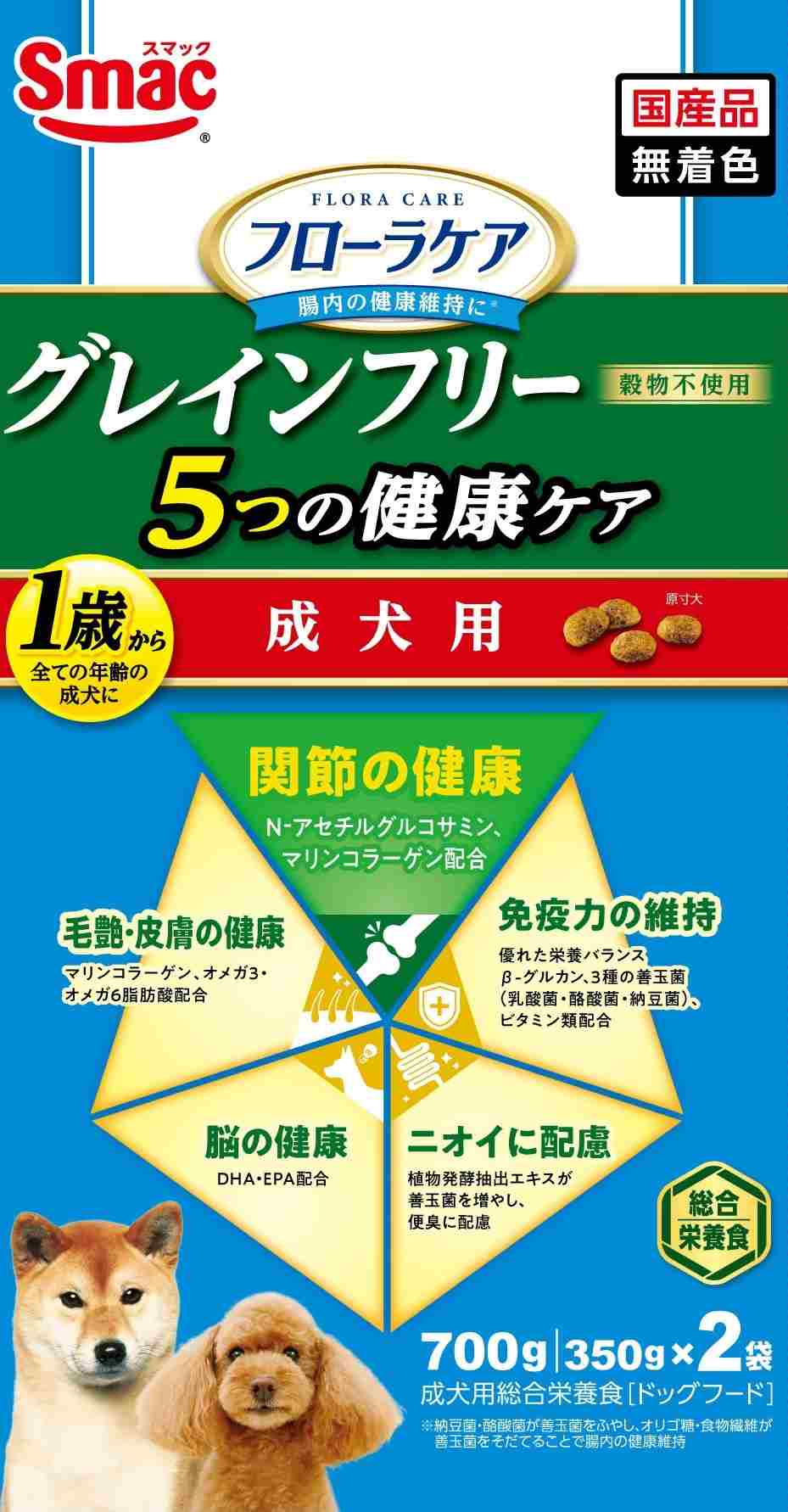 スマック
Smac®

国産品
無着色

FLORA CARE
フローラケア
腸内の健康維持に※

グレインフリー
穀物不使用
5つの健康ケア

1歳から
全ての年齢の成犬に

成犬用
原寸大

関節の健康
N-アセチルグルコサミン、マリンコラーゲン配合

毛艶・皮膚の健康
マリンコラーゲン、オメガ3・オメガ6脂肪酸配合

免疫力の維持
優れた栄養バランス
β-グルカン、3種の善玉菌（乳酸菌・酪酸菌・納豆菌）、ビタミン類配合

脳の健康
DHA・EPA配合

ニオイに配慮
植物発酵抽出エキスが善玉菌を増やし、便臭に配慮

総合栄養食

700g | 350g×2袋
成犬用総合栄養食［ドッグフード］

※納豆菌・酪酸菌が善玉菌をふやし、オリゴ糖・食物繊維が善玉菌をそだてることで腸内の健康維持